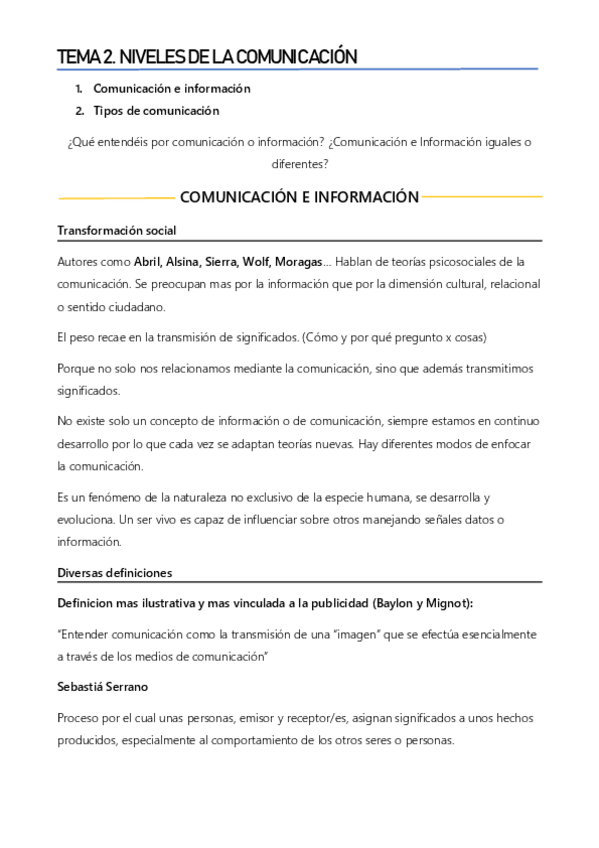 TEMA 2. NIVELES DE LA COMUNICACIÓN

1. Comunicación e información
2. Tipos de comunicación

¿Qué entendéis por comunicación o información? ¿Comunicación e Información iguales o diferentes?

COMUNICACIÓN E INFORMACIÓN

Transformación social

Autores como Abril, Alsina, Sierra, Wolf, Moragas... Hablan de teorías psicosociales de la comunicación. Se preocupan mas por la información que por la dimensión cultural, relacional o sentido ciudadano.

El peso recae en la transmisión de significados. (Cómo y por qué pregunto x cosas)

Porque no solo nos relacionamos mediante la comunicación, sino que además transmitimos significados.

No existe solo un concepto de información o de comunicación, siempre estamos en continuo desarrollo por lo que cada vez se adaptan teorías nuevas. Hay diferentes modos de enfocar la comunicación.

Es un fenómeno de la naturaleza no exclusivo de la especie humana, se desarrolla y evoluciona. Un ser vivo es capaz de influenciar sobre otros manejando señales datos o información.

Diversas definiciones

Definicion mas ilustrativa y mas vinculada a la publicidad (Baylon y Mignot):

"Entender comunicación como la transmisión de una "imagen" que se efectúa esencialmente a través de los medios de comunicación"

Sebastiá Serrano

Proceso por el cual unas personas, emisor y receptor/es, asignan significados a unos hechos producidos, especialmente al comportamiento de los otros seres o personas.